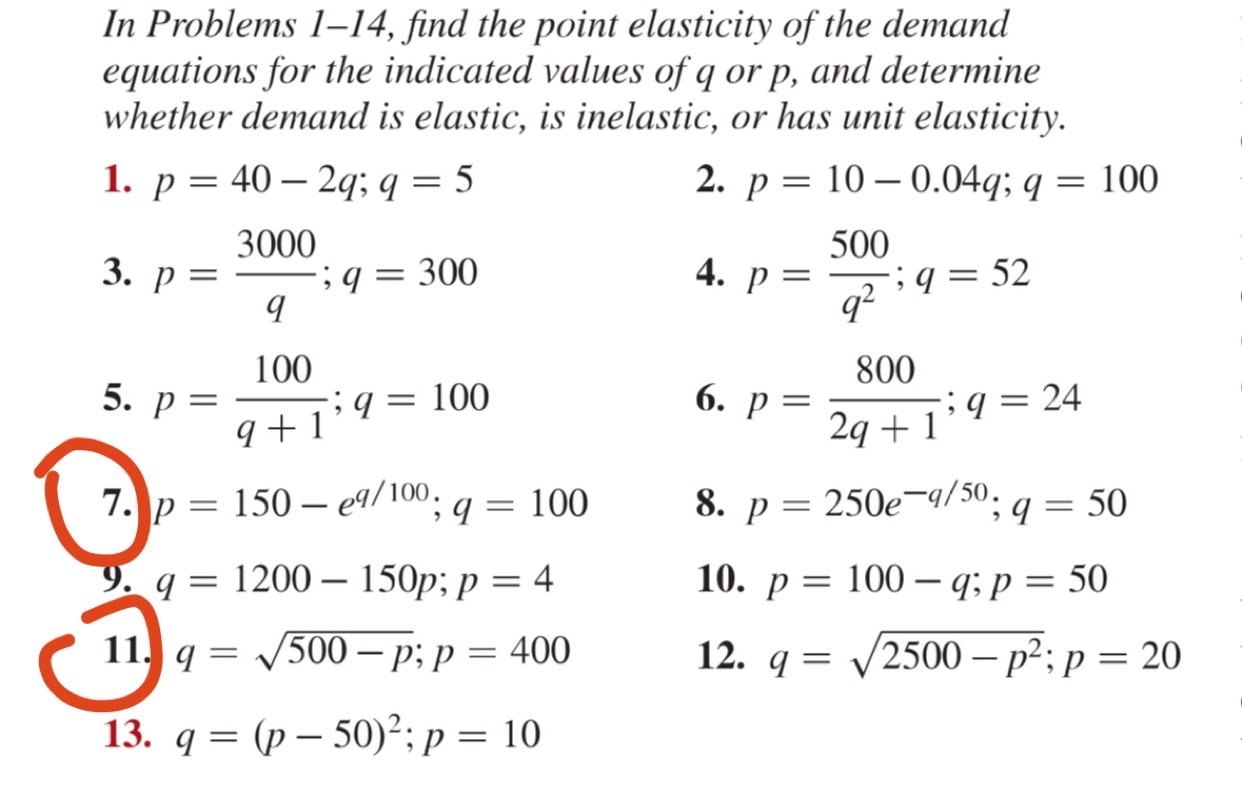 In Problems 1–14, find the point elasticity of the demand equations for the indicated values of q or p, and determine whether demand is elastic, is inelastic, or has unit elasticity.

1. $p = 40 - 2q; q = 5$

2. $p = 10 - 0.04q; q = 100$

3. $p = \frac{3000}{q}; q = 300$

4. $p = \frac{500}{q^2}; q = 52$

5. $p = \frac{100}{q+1}; q = 100$

6. $p = \frac{800}{2q+1}; q = 24$

7. $p = 150 - e^{q/100}; q = 100$

8. $p = 250e^{-q/50}; q = 50$

9. $q = 1200 - 150p; p = 4$

10. $p = 100 - q; p = 50$

11. $q = \sqrt{500 - p}; p = 400$

12. $q = \sqrt{2500 - p^2}; p = 20$

13. $q = (p - 50)^2; p = 10$